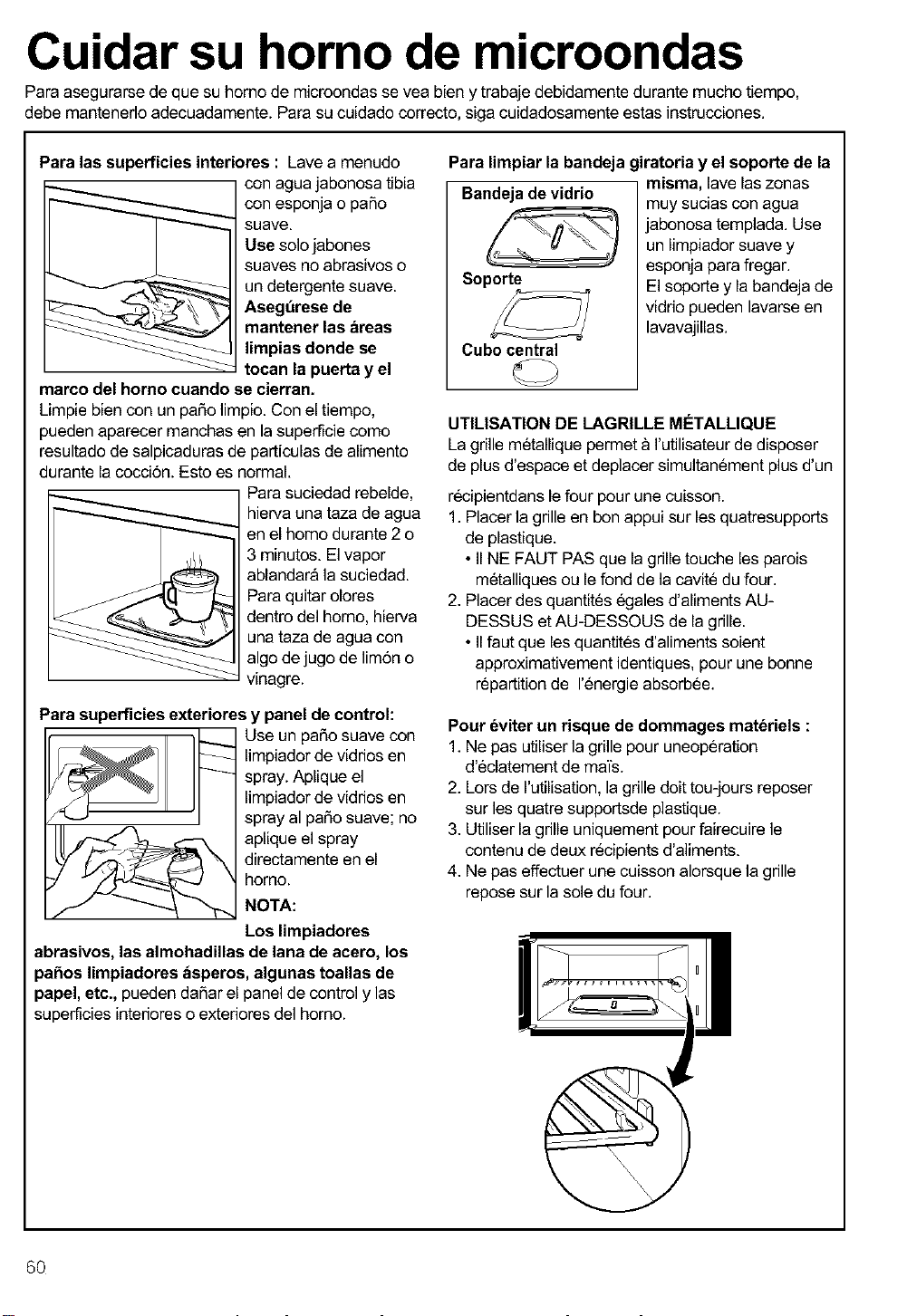 Cuidar su horno de microondas

Para asegurarse de que su horno de microondas se vea bien y trabaje debidamente durante mucho tiempo, debe mantenerlo adecuadamente. Para su cuidado correcto, siga cuidadosamente estas instrucciones.

Para las superficies interiores : Lave a menudo con agua jabonosa tibia con esponja o paño suave. Use solo jabones suaves no abrasivos o un detergente suave. Asegúrese de mantener las áreas limpias donde se tocan la puerta y el marco del horno cuando se cierran. Limpie bien con un paño limpio. Con el tiempo, pueden aparecer manchas en la superficie como resultado de salpicaduras de partículas de alimento durante la cocción. Esto es normal.

Para suciedad rebelde, hierva una taza de agua en el horno durante 2 o 3 minutos. El vapor ablandará la suciedad. Para quitar olores dentro del horno, hierva una taza de agua con algo de jugo de limón o vinagre.

Para superficies exteriores y panel de control: Use un paño suave con limpiador de vidrios en spray. Aplique el limpiador de vidrios en spray al paño suave; no aplique el spray directamente en el horno.

NOTA:
Los limpiadores abrasivos, las almohadillas de lana de acero, los paños limpiadores ásperos, algunas toallas de papel, etc., pueden dañar el panel de control y las superficies interiores o exteriores del horno.

Para limpiar la bandeja giratoria y el soporte de la misma, lave las zonas muy sucias con agua jabonosa templada. Use un limpiador suave y esponja para fregar. El soporte y la bandeja de vidrio pueden lavarse en lavavajillas.

Bandeja de vidrio
Soporte
Cubo central

UTILISATION DE LAGRILLE MÉTALLIQUE
La grille métallique permet à l'utilisateur de disposer de plus d'espace et deplacer simultanément plus d'un récipientdans le four pour une cuisson.
1. Placer la grille en bon appui sur les quatresupports de plastique.
• Il NE FAUT PAS que la grille touche les parois métalliques ou le fond de la cavité du four.
2. Placer des quantités égales d'aliments AU-DESSUS et AU-DESSOUS de la grille.
• Il faut que les quantités d'aliments soient approximativement identiques, pour une bonne répartition de l'énergie absorbée.

Pour éviter un risque de dommages matériels :
1. Ne pas utiliser la grille pour uneopération d'éclatement de maïs.
2. Lors de l'utilisation, la grille doit tou-jours reposer sur les quatre supportsde plastique.
3. Utiliser la grille uniquement pour fairecuire le contenu de deux récipients d'aliments.
4. Ne pas effectuer une cuisson alorsque la grille repose sur la sole du four.

60